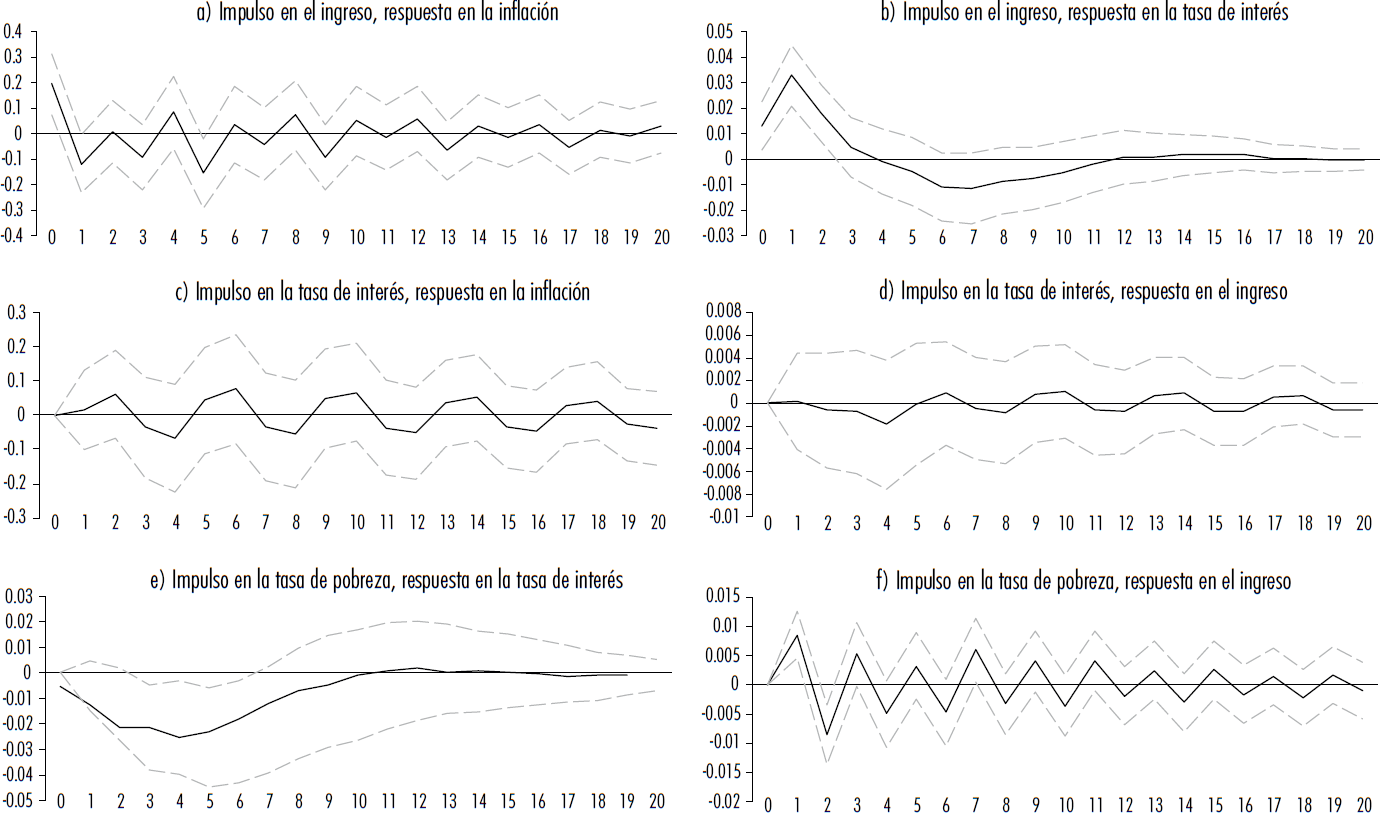 a) Impulso en el ingreso, respuesta en la inflación

0.4
0.3
0.2
0.1
0
-0.1
-0.2
-0.3
-0.4
0 1 2 3 4 5 6 7 8 9 10 11 12 13 14 15 16 17 18 19 20

b) Impulso en el ingreso, respuesta en la tasa de interés

0.05
0.04
0.03
0.02
0.01
0
-0.01
-0.02
-0.03
0 1 2 3 4 5 6 7 8 9 10 11 12 13 14 15 16 17 18 19 20

c) Impulso en la tasa de interés, respuesta en la inflación

0.3
0.2
0.1
0
-0.1
-0.2
-0.3
0 1 2 3 4 5 6 7 8 9 10 11 12 13 14 15 16 17 18 19 20

d) Impulso en la tasa de interés, respuesta en el ingreso

0.008
0.006
0.004
0.002
0
-0.002
-0.004
-0.006
-0.008
-0.01
0 1 2 3 4 5 6 7 8 9 10 11 12 13 14 15 16 17 18 19 20

e) Impulso en la tasa de pobreza, respuesta en la tasa de interés

0.03
0.02
0.01
0
-0.01
-0.02
-0.03
-0.04
-0.05
0 1 2 3 4 5 6 7 8 9 10 11 12 13 14 15 16 17 18 19 20

f) Impulso en la tasa de pobreza, respuesta en el ingreso

0.015
0.01
0.005
0
-0.005
-0.01
-0.015
-0.02
0 1 2 3 4 5 6 7 8 9 10 11 12 13 14 15 16 17 18 19 20